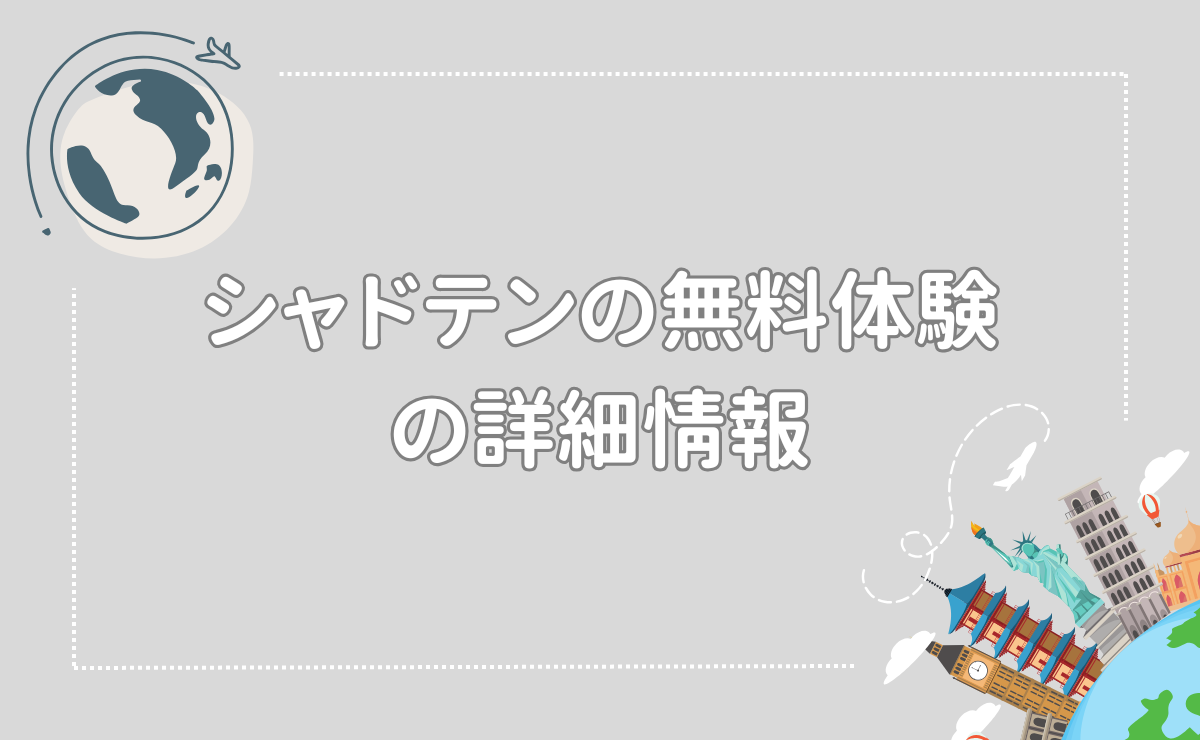 シャドテンの無料体験の詳細情報